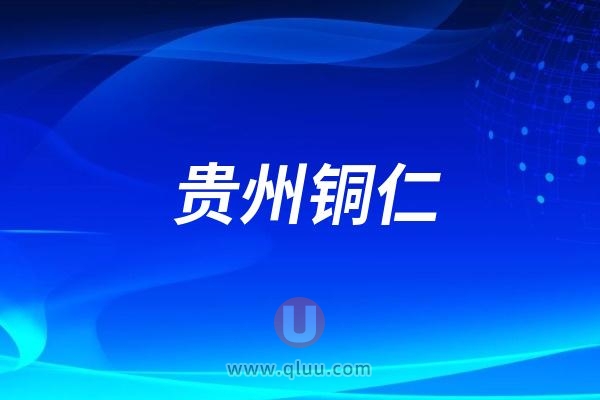 贵州铜仁

U

www.qluu.com